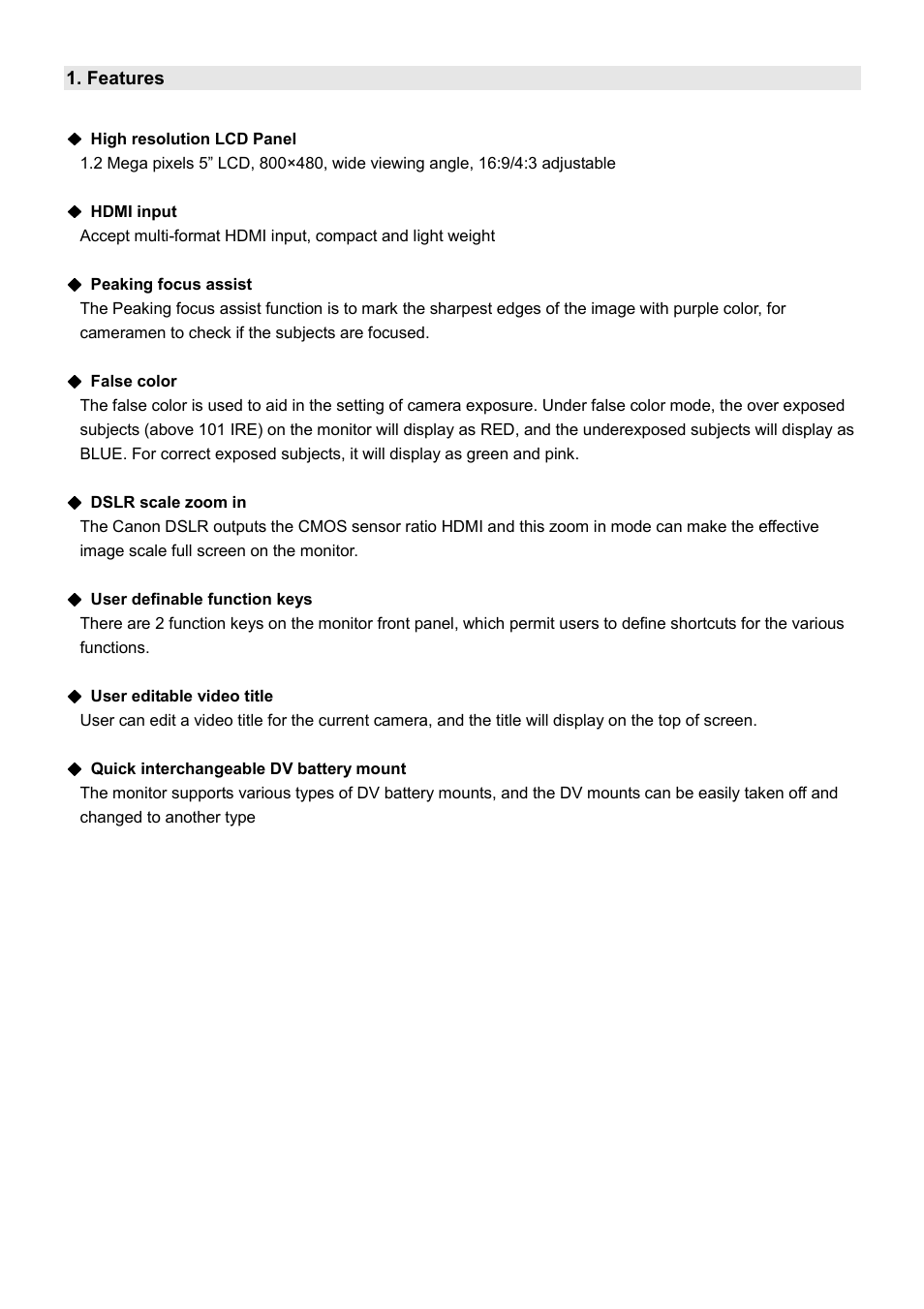 1. Features

◆ High resolution LCD Panel
1.2 Mega pixels 5” LCD, 800×480, wide viewing angle, 16:9/4:3 adjustable

◆ HDMI input
Accept multi-format HDMI input, compact and light weight

◆ Peaking focus assist
The Peaking focus assist function is to mark the sharpest edges of the image with purple color, for cameramen to check if the subjects are focused.

◆ False color
The false color is used to aid in the setting of camera exposure. Under false color mode, the over exposed subjects (above 101 IRE) on the monitor will display as RED, and the underexposed subjects will display as BLUE. For correct exposed subjects, it will display as green and pink.

◆ DSLR scale zoom in
The Canon DSLR outputs the CMOS sensor ratio HDMI and this zoom in mode can make the effective image scale full screen on the monitor.

◆ User definable function keys
There are 2 function keys on the monitor front panel, which permit users to define shortcuts for the various functions.

◆ User editable video title
User can edit a video title for the current camera, and the title will display on the top of screen.

◆ Quick interchangeable DV battery mount
The monitor supports various types of DV battery mounts, and the DV mounts can be easily taken off and changed to another type